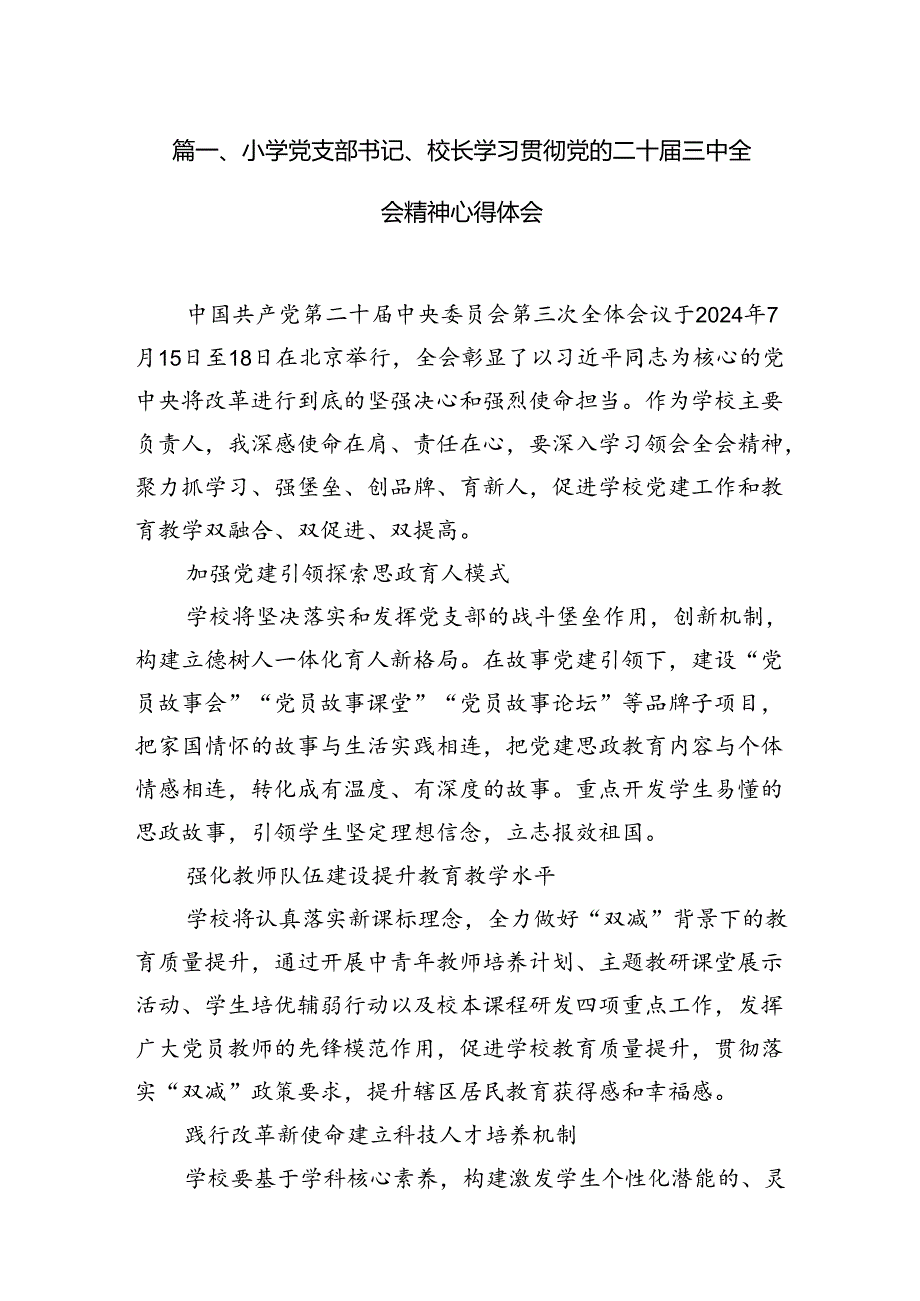 篇一、小学党支部书记、校长学习贯彻党的二十届三中全会精神心得体会

中国共产党第二十届中央委员会第三次全体会议于2024年7月15日至18日在北京举行，全会彰显了以习近平同志为核心的党中央将改革进行到底的坚强决心和强烈使命担当。作为学校主要负责人，我深感使命在肩、责任在心，要深入学习领会全会精神，聚力抓学习、强堡垒、创品牌、育新人，促进学校党建工作和教育教学双融合、双促进、双提高。

加强党建引领探索思政育人模式

学校将坚决落实和发挥党支部的战斗堡垒作用，创新机制，构建立德树人一体化育人新格局。在故事党建引领下，建设“党员故事会”“党员故事课堂”“党员故事论坛”等品牌子项目，把家国情怀的故事与生活实践相连，把党建思政教育内容与个体情感相连，转化成有温度、有深度的故事。重点开发学生易懂的思政故事，引领学生坚定理想信念，立志报效祖国。

强化教师队伍建设提升教育教学水平

学校将认真落实新课标理念，全力做好“双减”背景下的教育质量提升，通过开展中青年教师培养计划、主题教研课堂展示活动、学生培优辅弱行动以及校本课程研发四项重点工作，发挥广大党员教师的先锋模范作用，促进学校教育质量提升，贯彻落实“双减”政策要求，提升辖区居民教育获得感和幸福感。

践行改革新使命建立科技人才培养机制

学校要基于学科核心素养，构建激发学生个性化潜能的、灵